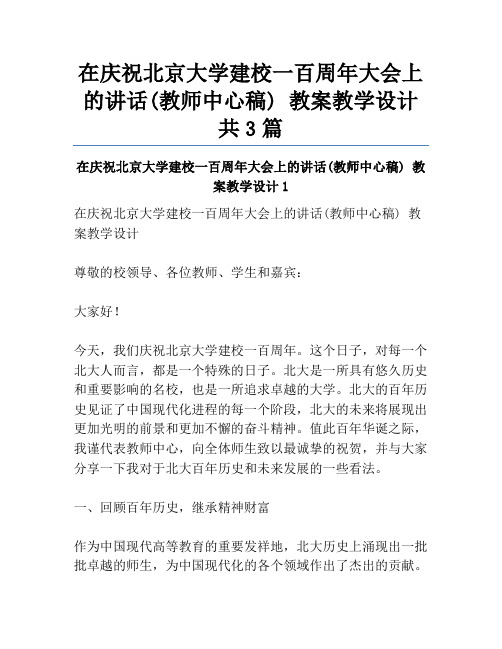 在庆祝北京大学建校一百周年大会上的讲话(教师中心稿) 教案教学设计共3篇

在庆祝北京大学建校一百周年大会上的讲话(教师中心稿) 教案教学设计1

在庆祝北京大学建校一百周年大会上的讲话(教师中心稿) 教案教学设计

尊敬的校领导、各位教师、学生和嘉宾：

大家好！

今天，我们庆祝北京大学建校一百周年。这个日子，对每一个北大人而言，都是一个特殊的日子。北大是一所具有悠久历史和重要影响的名校，也是一所追求卓越的大学。北大的百年历史见证了中国现代化进程的每一个阶段，北大的未来将展现出更加光明的前景和更加不懈的奋斗精神。值此百年华诞之际，我谨代表教师中心，向全体师生致以最诚挚的祝贺，并与大家分享一下我对于北大百年历史和未来发展的一些看法。

一、回顾百年历史，继承精神财富

作为中国现代高等教育的重要发祥地，北大历史上涌现出一批批卓越的师生，为中国现代化的各个领域作出了杰出的贡献。